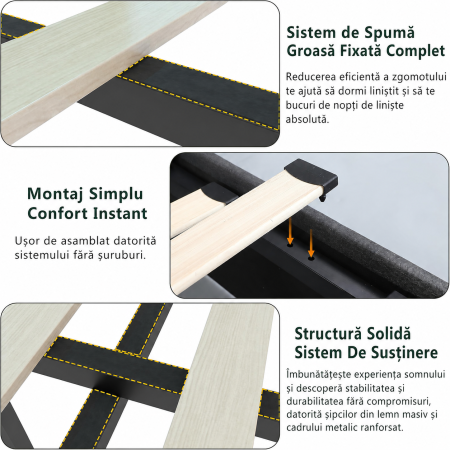 Sistem de Spumă Groasă Fixată Complet

Reducerea eficientă a zgomotului te ajută să dormi liniștit și să te bucuri de nopți de liniște absolută.

Montaj Simplu Confort Instant

Ușor de asamblat datorită sistemului fără șuruburi.

Structură Solidă Sistem De Susținere

Îmbunătățește experiența somnului și descoperă stabilitatea și durabilitatea fără compromisuri, datorită șipcilor din lemn masiv și cadrului metalic ranforsat.